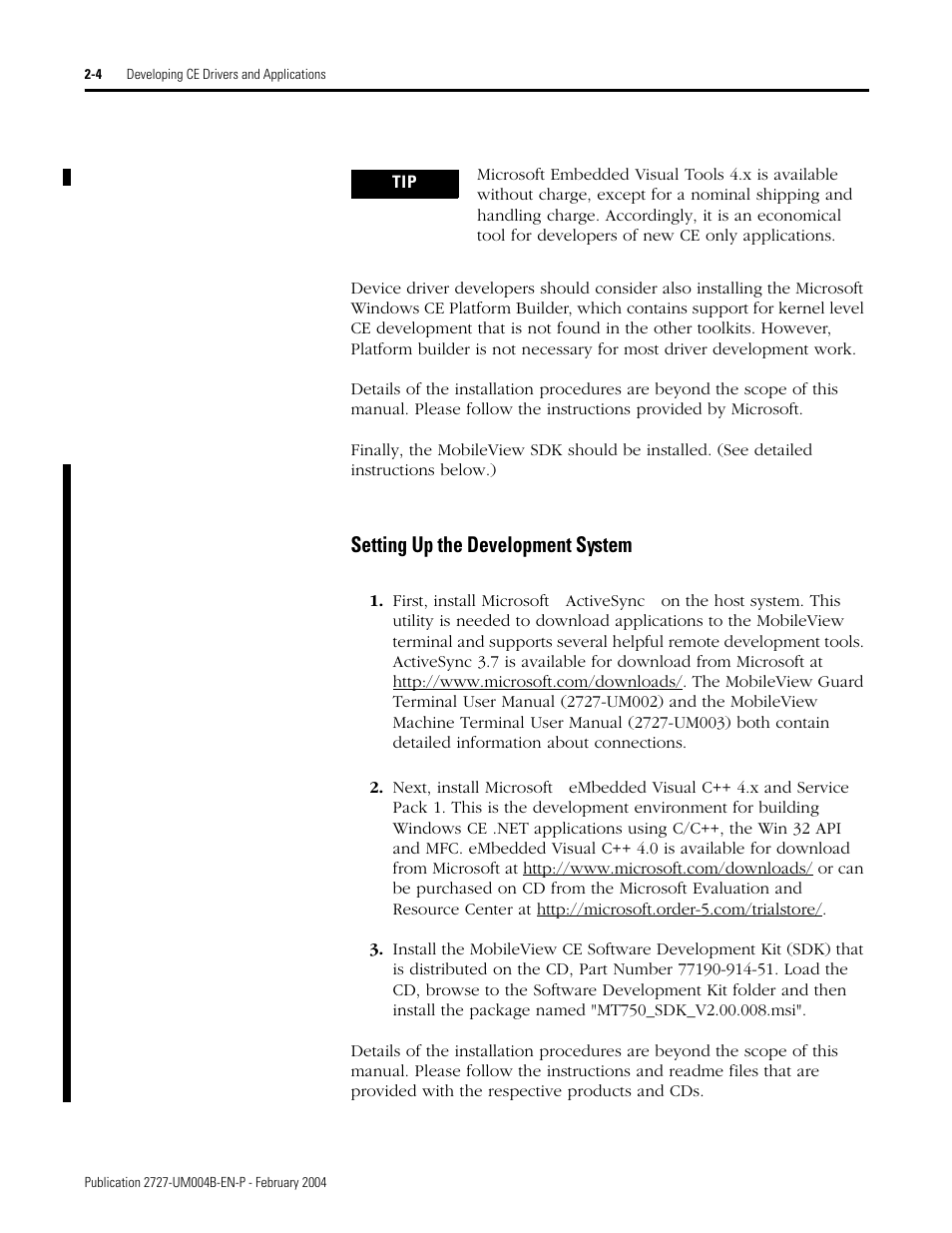 2-4 Developing CE Drivers and Applications

TIP

Microsoft Embedded Visual Tools 4.x is available without charge, except for a nominal shipping and handling charge. Accordingly, it is an economical tool for developers of new CE only applications.

Device driver developers should consider also installing the Microsoft Windows CE Platform Builder, which contains support for kernel level CE development that is not found in the other toolkits. However, Platform builder is not necessary for most driver development work.

Details of the installation procedures are beyond the scope of this manual. Please follow the instructions provided by Microsoft.

Finally, the MobileView SDK should be installed. (See detailed instructions below.)

Setting Up the Development System

1. First, install Microsoft ActiveSync on the host system. This utility is needed to download applications to the MobileView terminal and supports several helpful remote development tools. ActiveSync 3.7 is available for download from Microsoft at http://www.microsoft.com/downloads/. The MobileView Guard Terminal User Manual (2727-UM002) and the MobileView Machine Terminal User Manual (2727-UM003) both contain detailed information about connections.

2. Next, install Microsoft eMbedded Visual C++ 4.x and Service Pack 1. This is the development environment for building Windows CE .NET applications using C/C++, the Win 32 API and MFC. eMbedded Visual C++ 4.0 is available for download from Microsoft at http://www.microsoft.com/downloads/ or can be purchased on CD from the Microsoft Evaluation and Resource Center at http://microsoft.order-5.com/trialstore/.

3. Install the MobileView CE Software Development Kit (SDK) that is distributed on the CD, Part Number 77190-914-51. Load the CD, browse to the Software Development Kit folder and then install the package named "MT750_SDK_V2.00.008.msi".

Details of the installation procedures are beyond the scope of this manual. Please follow the instructions and readme files that are provided with the respective products and CDs.

Publication 2727-UM004B-EN-P - February 2004